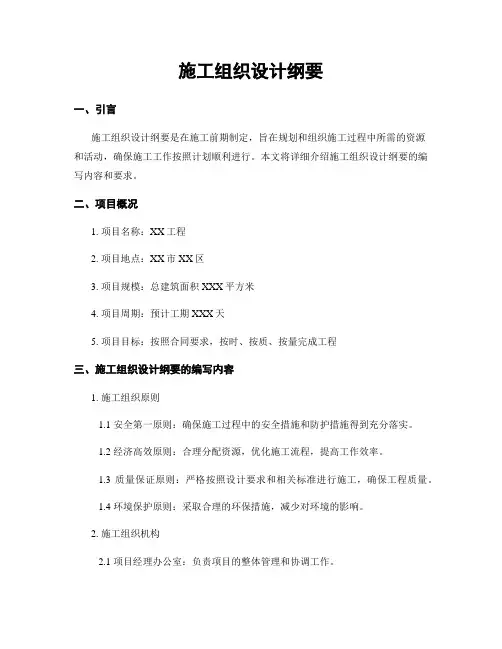 施工组织设计纲要

一、引言

施工组织设计纲要是在施工前期制定，旨在规划和组织施工过程中所需的资源和活动，确保施工工作按照计划顺利进行。本文将详细介绍施工组织设计纲要的编写内容和要求。

二、项目概况

1. 项目名称：XX 工程

2. 项目地点：XX 市 XX 区

3. 项目规模：总建筑面积 XXX 平方米

4. 项目周期：预计工期 XXX 天

5. 项目目标：按照合同要求，按时、按质、按量完成工程

三、施工组织设计纲要的编写内容

1. 施工组织原则

1.1 安全第一原则：确保施工过程中的安全措施和防护措施得到充分落实。

1.2 经济高效原则：合理分配资源，优化施工流程，提高工作效率。

1.3 质量保证原则：严格按照设计要求和相关标准进行施工，确保工程质量。

1.4 环境保护原则：采取合理的环保措施，减少对环境的影响。

2. 施工组织机构

2.1 项目经理办公室：负责项目的整体管理和协调工作。